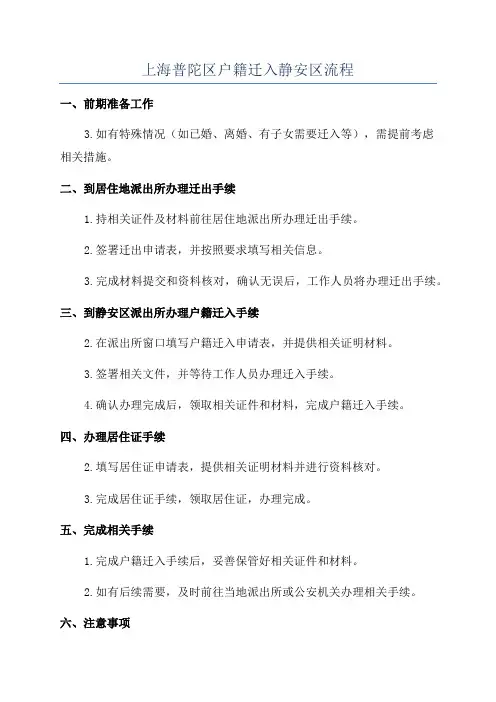 上海普陀区户籍迁入静安区流程

一、前期准备工作

3.如有特殊情况（如已婚、离婚、有子女需要迁入等），需提前考虑相关措施。

二、到居住地派出所办理迁出手续

1.持相关证件及材料前往居住地派出所办理迁出手续。

2.签署迁出申请表，并按照要求填写相关信息。

3.完成材料提交和资料核对，确认无误后，工作人员将办理迁出手续。

三、到静安区派出所办理户籍迁入手续

2.在派出所窗口填写户籍迁入申请表，并提供相关证明材料。

3.签署相关文件，并等待工作人员办理迁入手续。

4.确认办理完成后，领取相关证件和材料，完成户籍迁入手续。

四、办理居住证手续

2.填写居住证申请表，提供相关证明材料并进行资料核对。

3.完成居住证手续，领取居住证，办理完成。

五、完成相关手续

1.完成户籍迁入手续后，妥善保管好相关证件和材料。

2.如有后续需要，及时前往当地派出所或公安机关办理相关手续。

六、注意事项